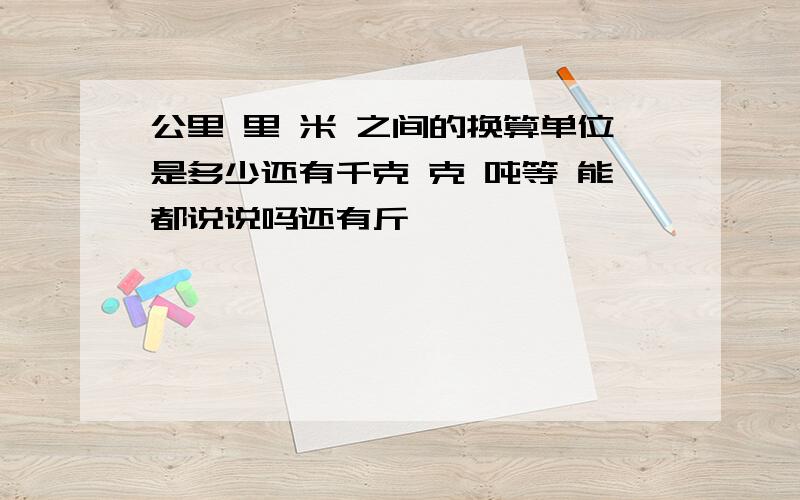 公里 里 米 之间的换算单位是多少还有千克 克 吨等 能都说说吗还有斤